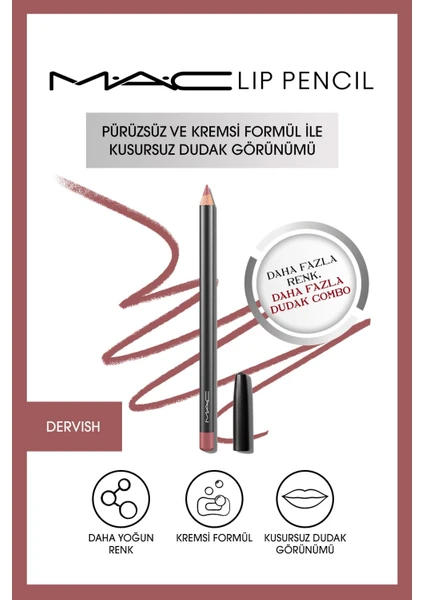 M·A·C LIP PENCIL

PÜRÜZSÜZ VE KREMSİ FORMÜL İLE KUSURSUZ DUDAK GÖRÜNÜMÜ

DAHA FAZLA RENK, DAHA FAZLA DUDAK COMBO

M·A·C

DERVISH

DAHA YOĞUN RENK

KREMSİ FORMÜL

KUSURSUZ DUDAK GÖRÜNÜMÜ